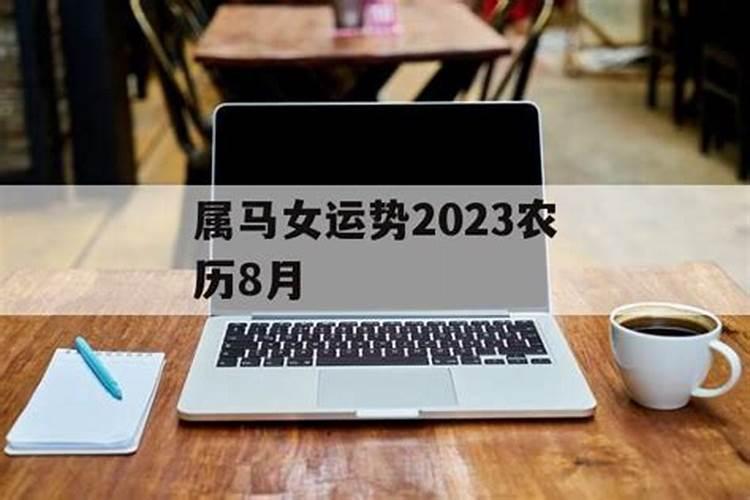 属马女运势2023农历8月